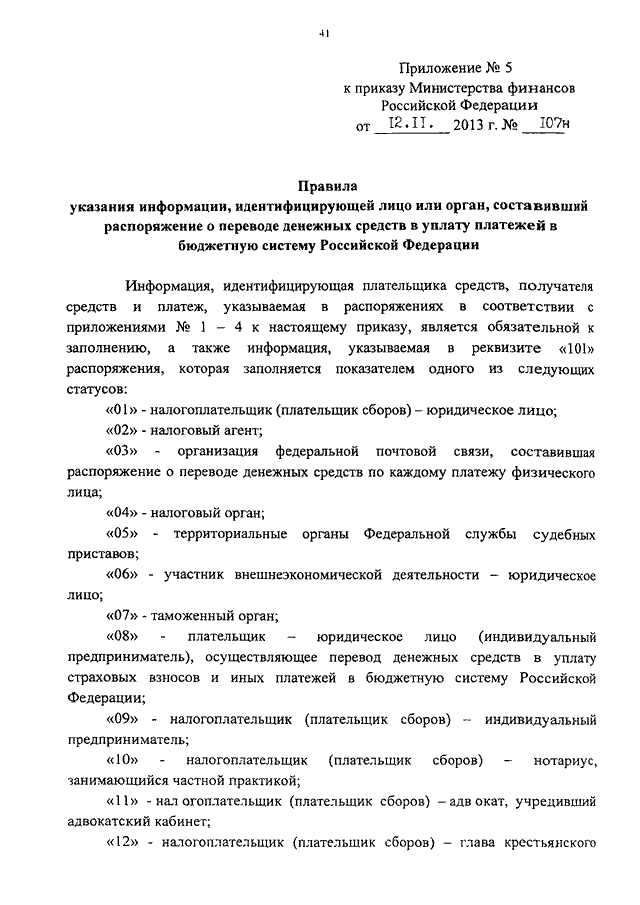 41

Приложение № 5
к приказу Министерства финансов
Российской Федерации
от 12.11. 2013 г. № 107н

Правила
указания информации, идентифицирующей лицо или орган, составивший распоряжение о переводе денежных средств в уплату платежей в бюджетную систему Российской Федерации

Информация, идентифицирующая плательщика средств, получателя средств и платеж, указываемая в распоряжениях в соответствии с приложениями № 1 – 4 к настоящему приказу, является обязательной к заполнению, а также информация, указываемая в реквизите «101» распоряжения, которая заполняется показателем одного из следующих статусов:

«01» - налогоплательщик (плательщик сборов) – юридическое лицо;

«02» - налоговый агент;

«03» - организация федеральной почтовой связи, составившая распоряжение о переводе денежных средств по каждому платежу физического лица;

«04» - налоговый орган;

«05» - территориальные органы Федеральной службы судебных приставов;

«06» - участник внешнеэкономической деятельности – юридическое лицо;

«07» - таможенный орган;

«08» - плательщик – юридическое лицо (индивидуальный предприниматель), осуществляющее перевод денежных средств в уплату страховых взносов и иных платежей в бюджетную систему Российской Федерации;

«09» - налогоплательщик (плательщик сборов) – индивидуальный предприниматель;

«10» - налогоплательщик (плательщик сборов) – нотариус, занимающийся частной практикой;

«11» - нал огоплательщик (плательщик сборов) – адв окат, учредивший адвокатский кабинет;

«12» - налогоплательщик (плательщик сборов) – глава крестьянского